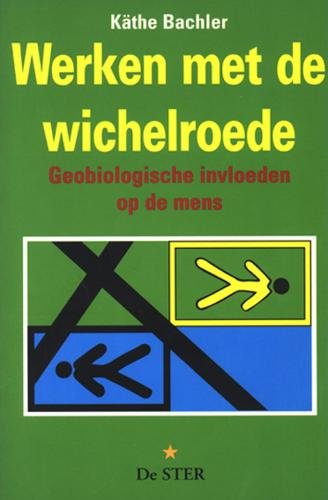 Käthe Bachler

Werken met de wichelroede

Geobiologische invloeden op de mens

De STER